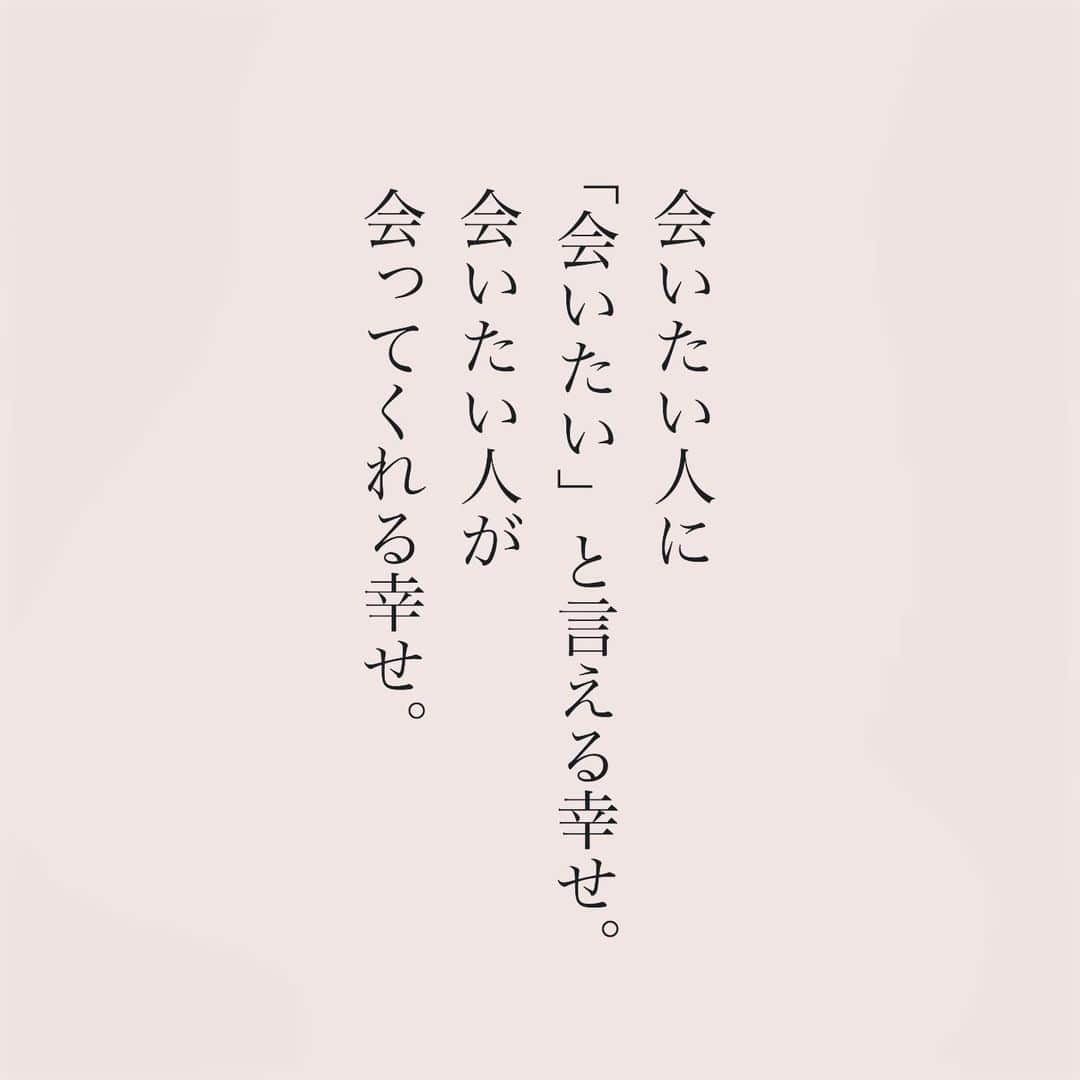 会いたい人に
「会いたい」と言える幸せ。
会いたい人が
会ってくれる幸せ。